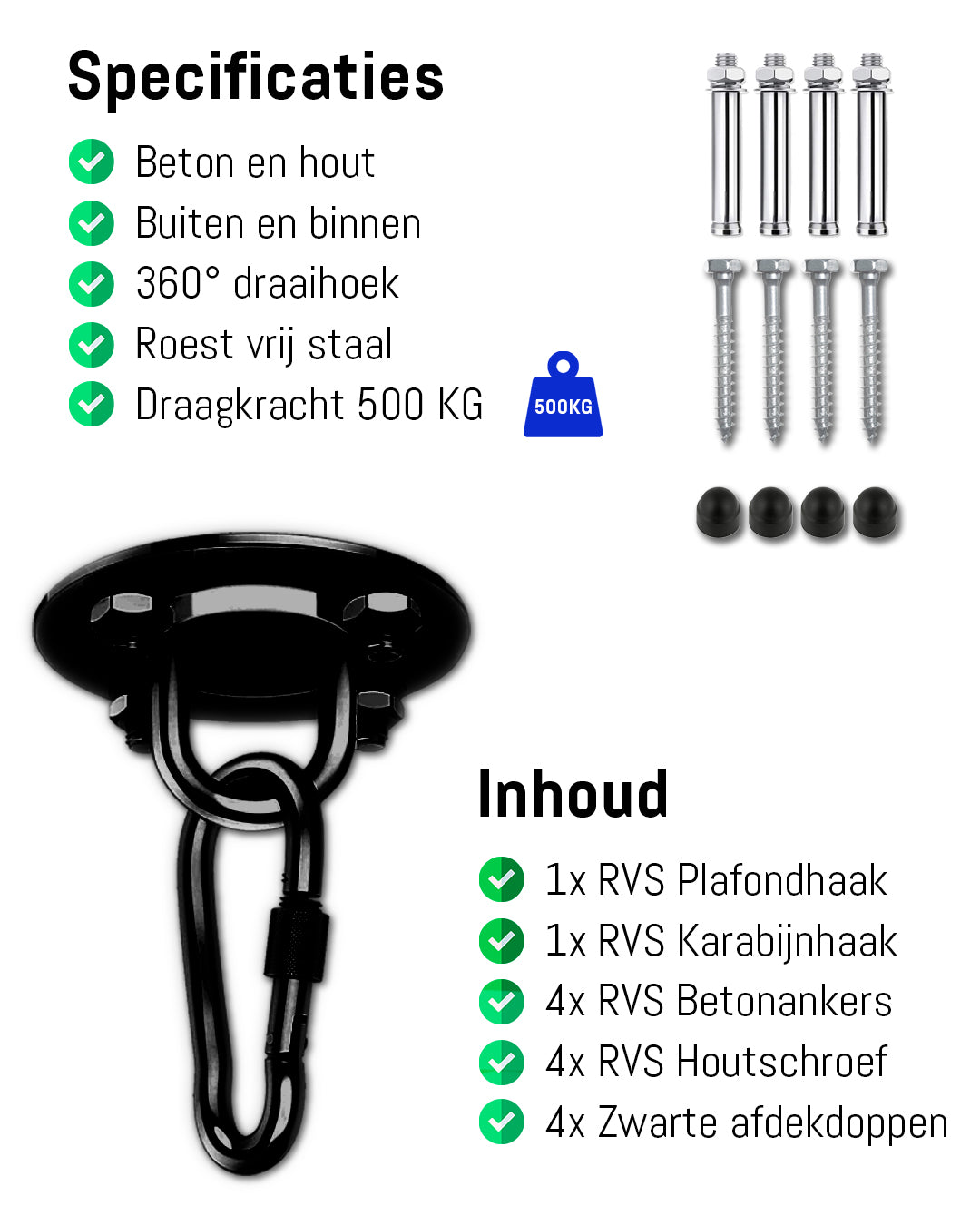 Specificaties

Beton en hout
Buiten en binnen
360° draaihoek
Roest vrij staal
Draagkracht 500 KG

500KG

Inhoud

1x RVS Plafondhaak
1x RVS Karabijnhaak
4x RVS Betonankers
4x RVS Houtschroef
4x Zwarte afdekdoppen